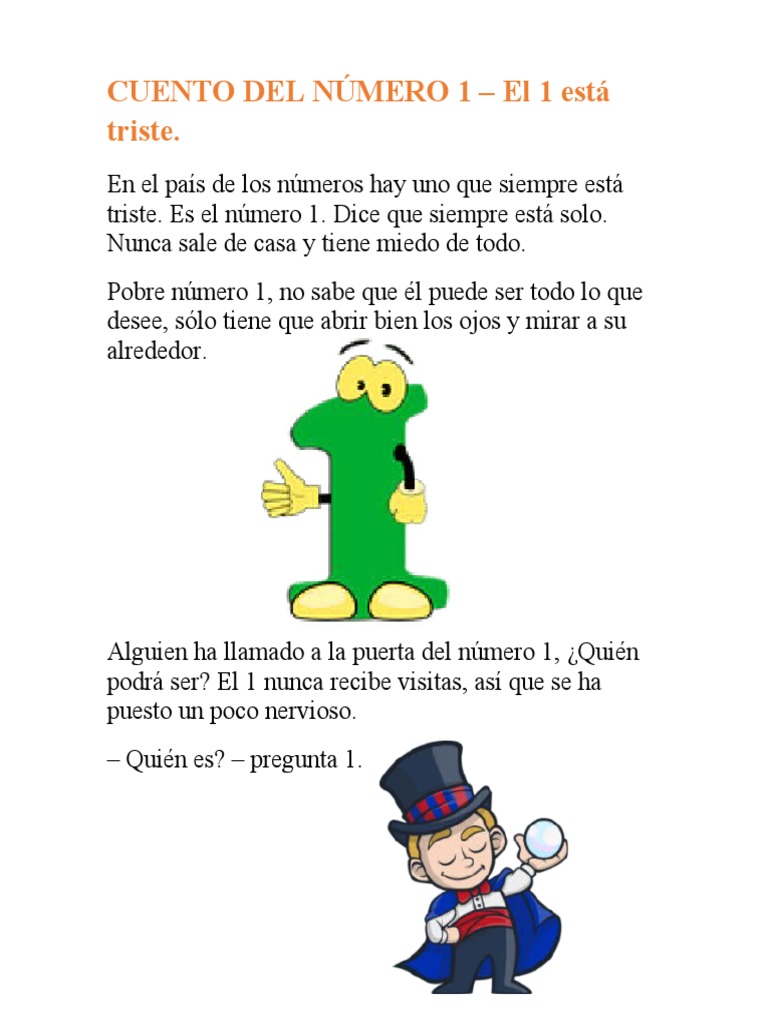 CUENTO DEL NÚMERO 1 – El 1 está triste.

En el país de los números hay uno que siempre está triste. Es el número 1. Dice que siempre está solo. Nunca sale de casa y tiene miedo de todo.

Pobre número 1, no sabe que él puede ser todo lo que desee, sólo tiene que abrir bien los ojos y mirar a su alrededor.

Alguien ha llamado a la puerta del número 1, ¿Quién podrá ser? El 1 nunca recibe visitas, así que se ha puesto un poco nervioso.

– Quién es? – pregunta 1.